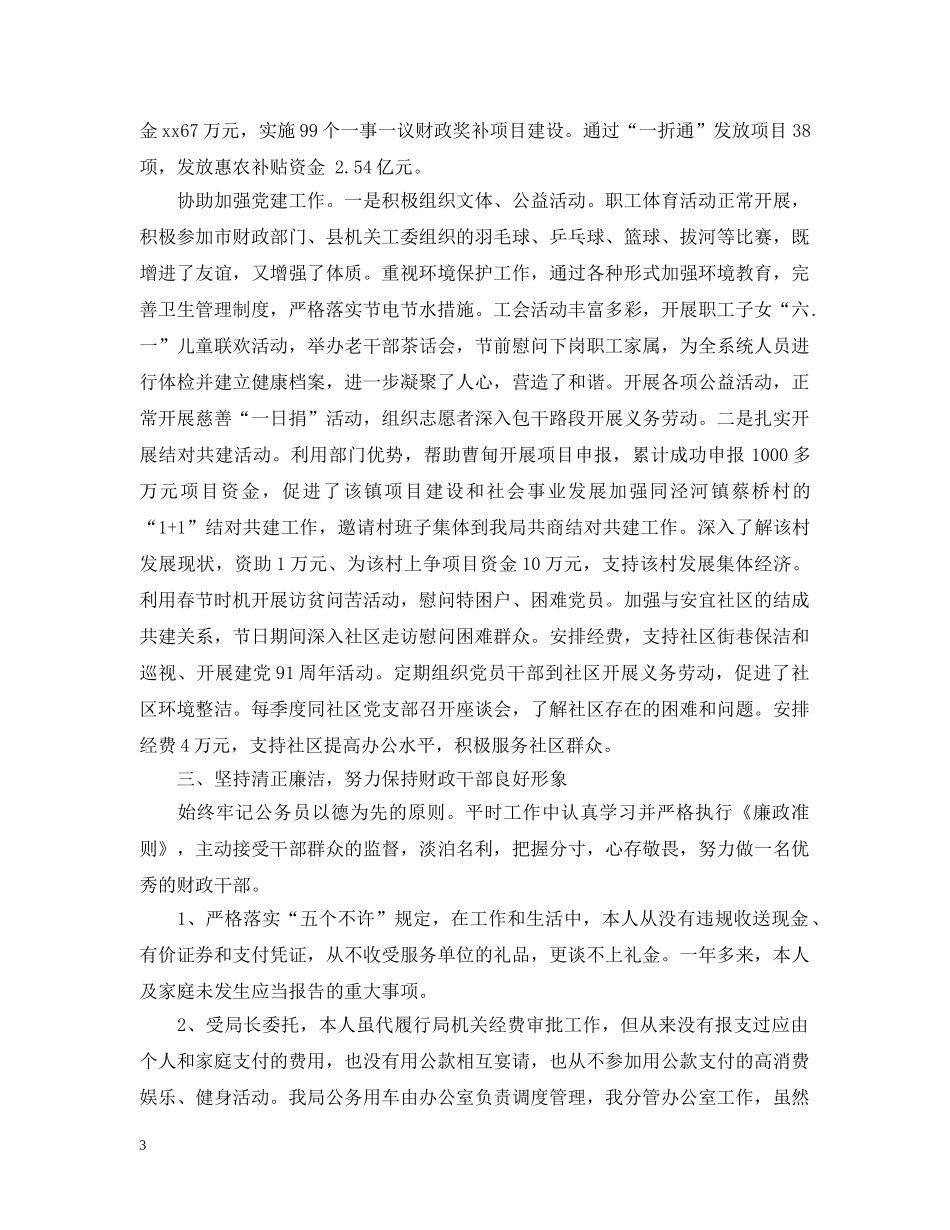 金xx67万元，实施99个一事一议财政奖补项目建设。通过“一折通”发放项目38项，发放惠农补贴资金 2.54亿元。

协助加强党建工作。一是积极组织文体、公益活动。职工体育活动正常开展，积极参加市财政部门、县机关工委组织的羽毛球、乒乓球、篮球、拔河等比赛，既增进了友谊，又增强了体质。重视环境保护工作，通过各种形式加强环境教育，完善卫生管理制度，严格落实节电节水措施。工会活动丰富多彩，开展职工子女“六.一”儿童联欢活动，举办老干部茶话会，节前慰问下岗职工家属，为全系统人员进行体检并建立健康档案，进一步凝聚了人心，营造了和谐。开展各项公益活动，正常开展慈善“一日捐”活动，组织志愿者深入包干路段开展义务劳动。二是扎实开展结对共建活动。利用部门优势，帮助曹甸开展项目申报，累计成功申报1000多万元项目资金，促进了该镇项目建设和社会事业发展加强同泾河镇蔡桥村的“1+1”结对共建工作，邀请村班子集体到我局共商结对共建工作。深入了解该村发展现状，资助1万元、为该村上争项目资金10万元，支持该村发展集体经济。利用春节时机开展访贫问苦活动，慰问特困户、困难党员。加强与安宜社区的结成共建关系，节日期间深入社区走访慰问困难群众。安排经费，支持社区街巷保洁和巡视、开展建党91周年活动。定期组织党员干部到社区开展义务劳动，促进了社区环境整洁。每季度同社区党支部召开座谈会，了解社区存在的困难和问题。安排经费4万元，支持社区提高办公水平，积极服务社区群众。

三、坚持清正廉洁，努力保持财政干部良好形象

始终牢记公务员以德为先的原则。平时工作中认真学习并严格执行《廉政准则》，主动接受干部群众的监督，淡泊名利，把握分寸，心存敬畏，努力做一名优秀的财政干部。

1、严格落实“五个不许”规定，在工作和生活中，本人从没有违规收送现金、有价证券和支付凭证，从不收受服务单位的礼品，更谈不上礼金。一年多来，本人及家庭未发生应当报告的重大事项。

2、受局长委托，本人虽代履行局机关经费审批工作，但从来没有报支过应由个人和家庭支付的费用，也没有用公款相互宴请，也从不参加用公款支付的高消费娱乐、健身活动。我局公务用车由办公室负责调度管理，我分管办公室工作，虽然

3